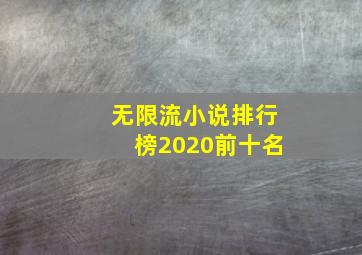 无限流小说排行榜2020前十名